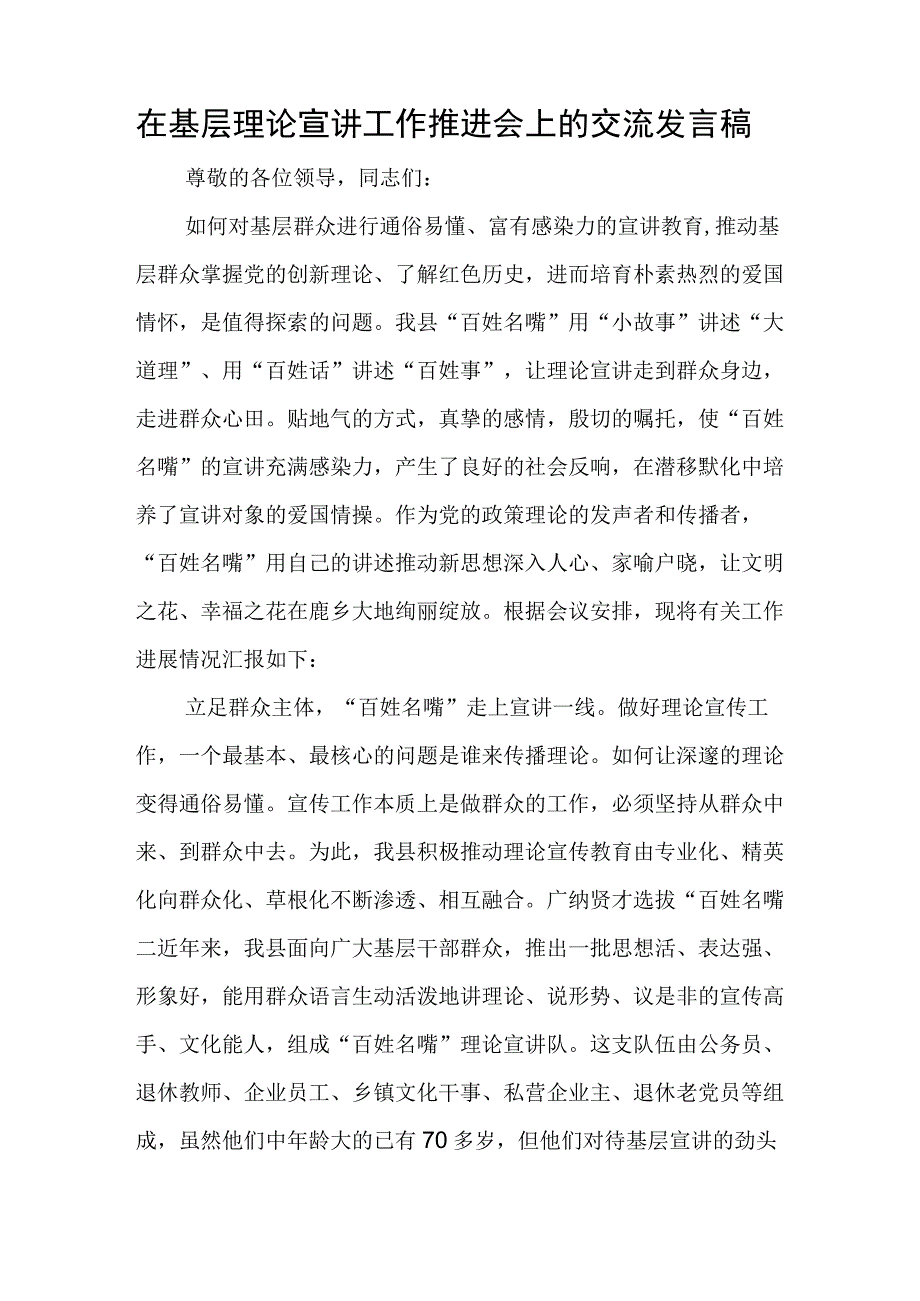 在基层理论宣讲工作推进会上的交流发言稿

尊敬的各位领导，同志们：

如何对基层群众进行通俗易懂、富有感染力的宣讲教育,推动基层群众掌握党的创新理论、了解红色历史，进而培育朴素热烈的爱国情怀，是值得探索的问题。我县“百姓名嘴”用“小故事”讲述“大道理”、用“百姓话”讲述“百姓事”，让理论宣讲走到群众身边，走进群众心田。贴地气的方式，真挚的感情，殷切的嘱托，使“百姓名嘴”的宣讲充满感染力，产生了良好的社会反响，在潜移默化中培养了宣讲对象的爱国情操。作为党的政策理论的发声者和传播者，“百姓名嘴”用自己的讲述推动新思想深入人心、家喻户晓，让文明之花、幸福之花在鹿乡大地绚丽绽放。根据会议安排，现将有关工作进展情况汇报如下：

立足群众主体，“百姓名嘴”走上宣讲一线。做好理论宣传工作，一个最基本、最核心的问题是谁来传播理论。如何让深邃的理论变得通俗易懂。宣传工作本质上是做群众的工作，必须坚持从群众中来、到群众中去。为此，我县积极推动理论宣传教育由专业化、精英化向群众化、草根化不断渗透、相互融合。广纳贤才选拔“百姓名嘴二近年来，我县面向广大基层干部群众，推出一批思想活、表达强、形象好，能用群众语言生动活泼地讲理论、说形势、议是非的宣传高手、文化能人，组成“百姓名嘴”理论宣讲队。这支队伍由公务员、退休教师、企业员工、乡镇文化干事、私营企业主、退休老党员等组成，虽然他们中年龄大的已有70多岁，但他们对待基层宣讲的劲头